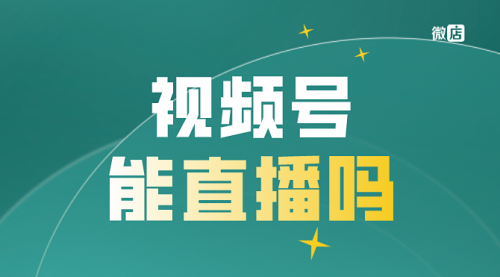 微店

视频号
能直播吗